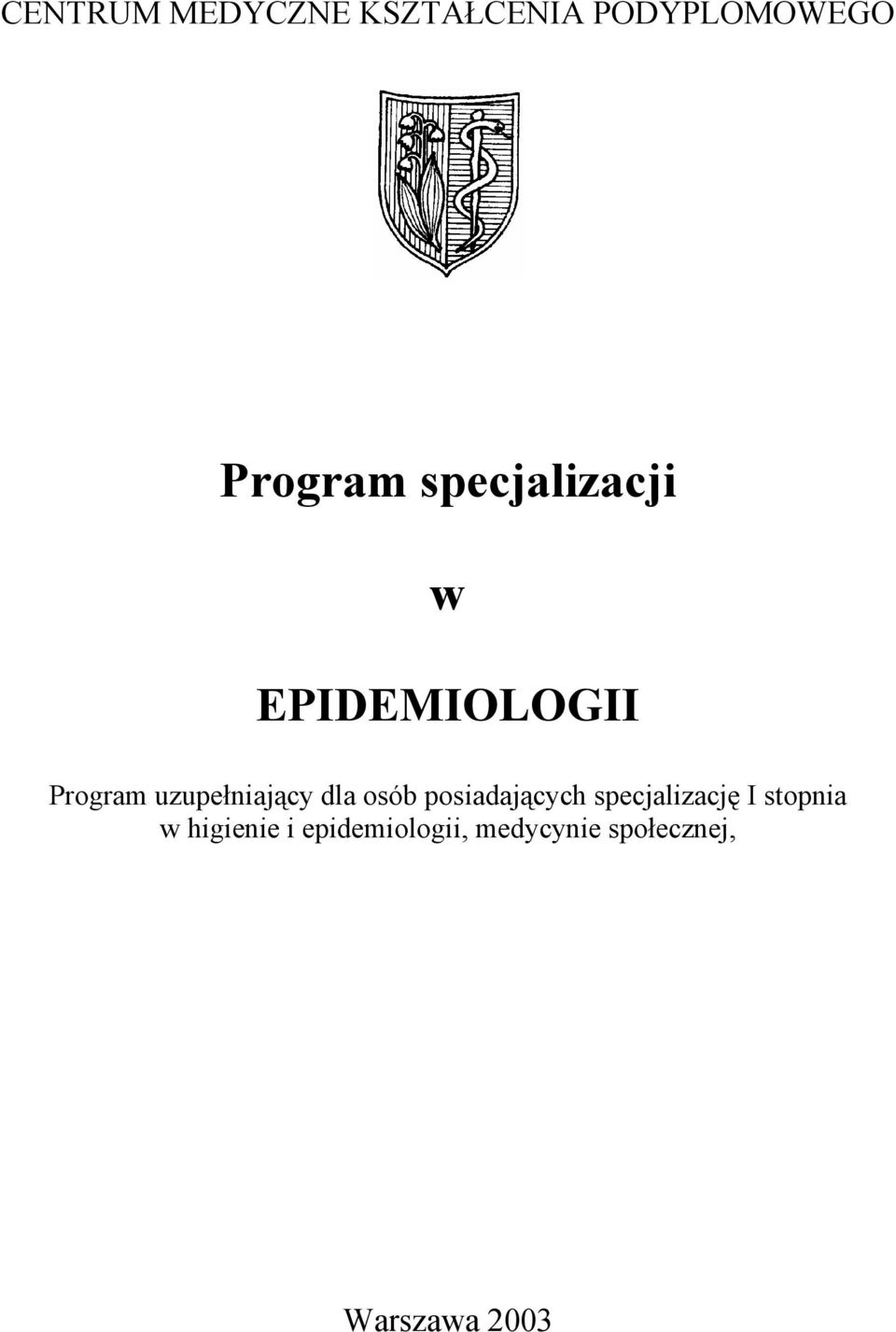 CENTRUM MEDYCZNE KSZTAŁCENIA PODYPLOMOWEGO

Program specjalizacji

w

EPIDEMIOLOGII

Program uzupełniający dla osób posiadających specjalizację I stopnia w higienie i epidemiologii, medycynie społecznej,

Warszawa 2003